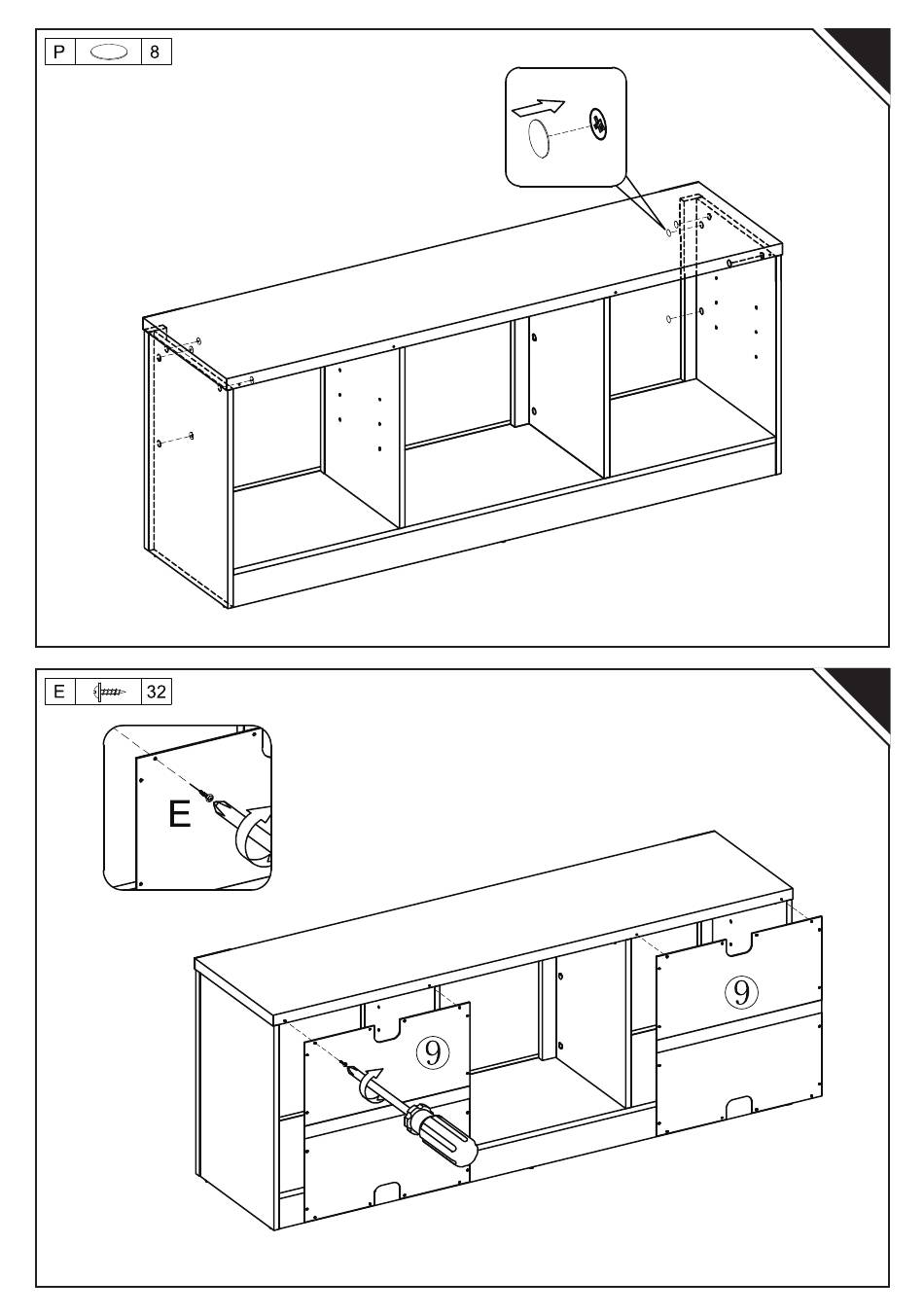 P 8

E 32

E

⑨

⑨